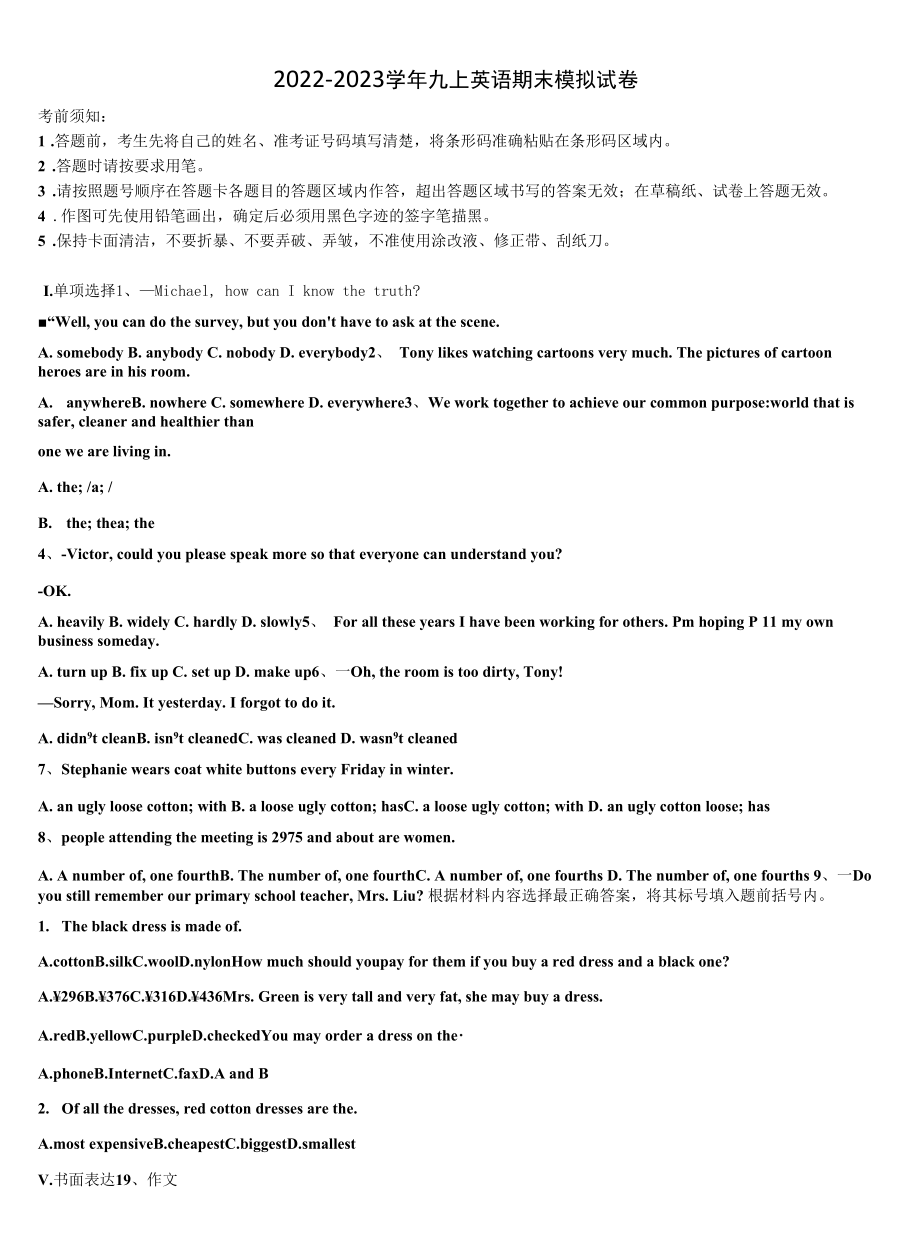 2022-2023学年九上英语期末模拟试卷

考前须知：
1 .答题前，考生先将自己的姓名、准考证号码填写清楚，将条形码准确粘贴在条形码区域内。
2 .答题时请按要求用笔。
3 .请按照题号顺序在答题卡各题目的答题区域内作答，超出答题区域书写的答案无效；在草稿纸、试卷上答题无效。
4 .作图可先使用铅笔画出，确定后必须用黑色字迹的签字笔描黑。
5 .保持卡面清洁，不要折暴、不要弄破、弄皱，不准使用涂改液、修正带、刮纸刀。

I.单项选择1、—Michael, how can I know the truth?

■“Well, you can do the survey, but you don't have to ask at the scene.

A. somebody B. anybody C. nobody D. everybody2、 Tony likes watching cartoons very much. The pictures of cartoon heroes are in his room.

A. anywhereB. nowhere C. somewhere D. everywhere3、We work together to achieve our common purpose:world that is safer, cleaner and healthier than

one we are living in.

A. the; /a; /

B. the; thea; the

4、-Victor, could you please speak more so that everyone can understand you?

-OK.

A. heavily B. widely C. hardly D. slowly5、 For all these years I have been working for others. Pm hoping P 11 my own business someday.

A. turn up B. fix up C. set up D. make up6、一Oh, the room is too dirty, Tony!

—Sorry, Mom. It yesterday. I forgot to do it.

A. didn⁹t cleanB. isn⁹t cleanedC. was cleaned D. wasn⁹t cleaned

7、Stephanie wears coat white buttons every Friday in winter.

A. an ugly loose cotton; with B. a loose ugly cotton; hasC. a loose ugly cotton; with D. an ugly cotton loose; has

8、people attending the meeting is 2975 and about are women.

A. A number of, one fourthB. The number of, one fourthC. A number of, one fourths D. The number of, one fourths 9、一Do you still remember our primary school teacher, Mrs. Liu? 根据材料内容选择最正确答案，将其标号填入题前括号内。

1. The black dress is made of.

A.cottonB.silkC.woolD.nylonHow much should youpay for them if you buy a red dress and a black one?

A.¥296B.¥376C.¥316D.¥436Mrs. Green is very tall and very fat, she may buy a dress.

A.redB.yellowC.purpleD.checkedYou may order a dress on the·

A.phoneB.InternetC.faxD.A and B

2. Of all the dresses, red cotton dresses are the.

A.most expensiveB.cheapestC.biggestD.smallest

V.书面表达19、作文